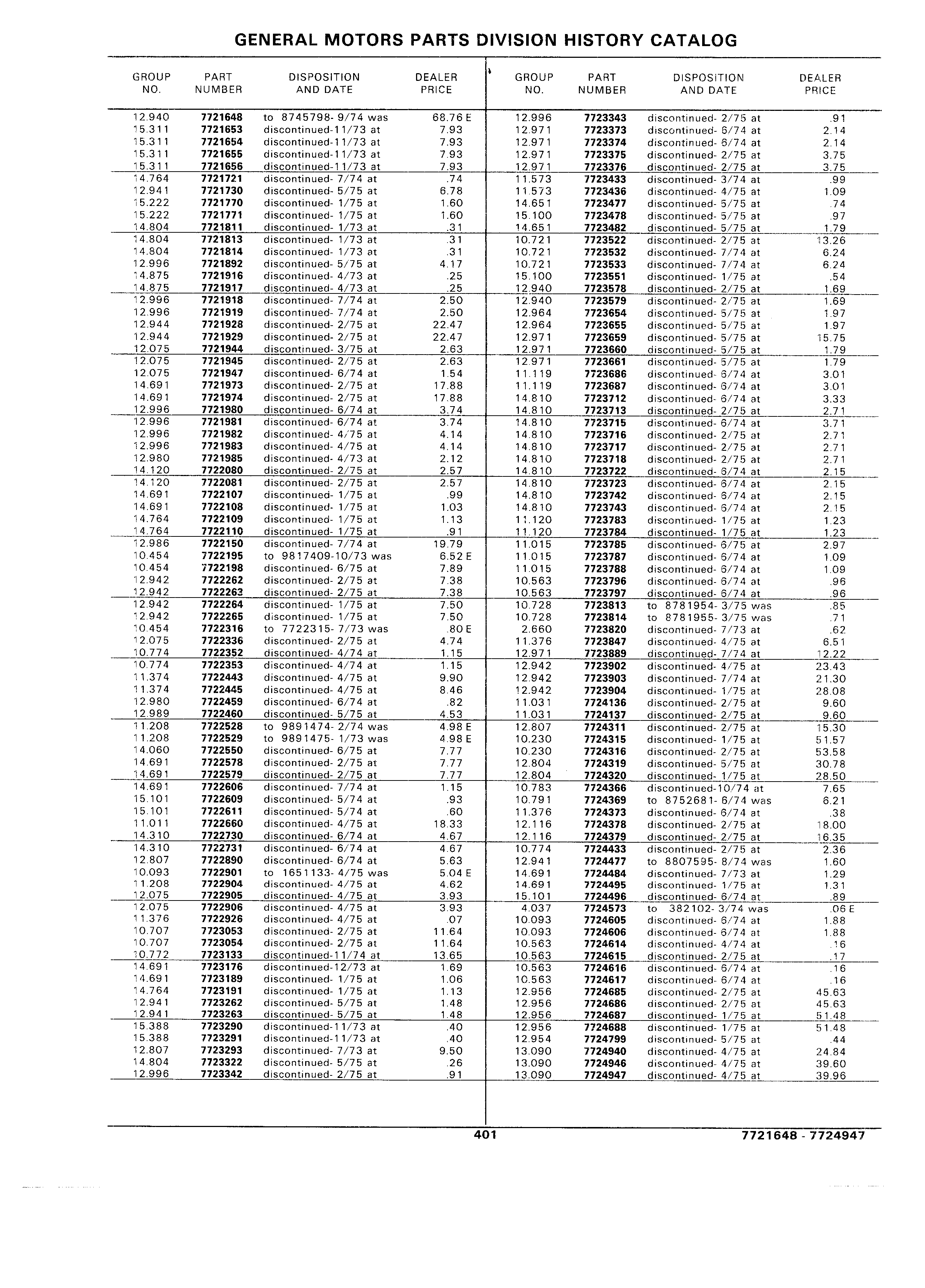 GENERAL MOTORS PARTS DIVISION HISTORY CATALOG

| GROUP NO. | PART NUMBER | DISPOSITION AND DATE | DEALER PRICE |
|---|---|---|---|
| 12.940 | 7721648 | to 8745798- 9/74 was | 68.76 E |
| 15.311 | 7721653 | discontinued-11/73 at | 7.93 |
| 15.311 | 7721654 | discontinued-11/73 at | 7.93 |
| 15.311 | 7721655 | discontinued-11/73 at | 7.93 |
| 15.311 | 7721656 | discontinued-11/73 at | 7.93 |
| 14.764 | 7721721 | discontinued- 7/74 at | .74 |
| 12.941 | 7721730 | discontinued- 5/75 at | 6.78 |
| 15.222 | 7721770 | discontinued- 1/75 at | 1.60 |
| 15.222 | 7721771 | discontinued- 1/75 at | 1.60 |
| 14.804 | 7721811 | discontinued- 1/73 at | .31 |
| 14.804 | 7721813 | discontinued- 1/73 at | .31 |
| 14.804 | 7721814 | discontinued- 1/73 at | .31 |
| 12.996 | 7721892 | discontinued- 5/75 at | 4.17 |
| 14.875 | 7721916 | discontinued- 4/73 at | .25 |
| 14.875 | 7721917 | discontinued- 4/73 at | .25 |
| 12.996 | 7721918 | discontinued- 7/74 at | 2.50 |
| 12.996 | 7721919 | discontinued- 7/74 at | 2.50 |
| 12.944 | 7721928 | discontinued- 2/75 at | 22.47 |
| 12.944 | 7721929 | discontinued- 2/75 at | 22.47 |
| 12.075 | 7721944 | discontinued- 3/75 at | 2.63 |
| 12.075 | 7721945 | discontinued- 2/75 at | 2.63 |
| 12.075 | 7721947 | discontinued- 6/74 at | 1.54 |
| 14.691 | 7721973 | discontinued- 2/75 at | 17.88 |
| 14.691 | 7721974 | discontinued- 2/75 at | 17.88 |
| 12.996 | 7721980 | discontinued- 6/74 at | 3.74 |
| 12.996 | 7721981 | discontinued- 6/74 at | 3.74 |
| 12.996 | 7721982 | discontinued- 4/75 at | 4.14 |
| 12.996 | 7721983 | discontinued- 4/75 at | 4.14 |
| 12.980 | 7721985 | discontinued- 4/73 at | 2.12 |
| 14.120 | 7722080 | discontinued- 2/75 at | 2.57 |
| 14.120 | 7722081 | discontinued- 2/75 at | 2.57 |
| 14.691 | 7722107 | discontinued- 1/75 at | .99 |
| 14.691 | 7722108 | discontinued- 1/75 at | 1.03 |
| 14.764 | 7722109 | discontinued- 1/75 at | 1.13 |
| 14.764 | 7722110 | discontinued- 1/75 at | .91 |
| 12.986 | 7722150 | discontinued- 7/74 at | 19.79 |
| 10.454 | 7722195 | to 9817409-10/73 was | 6.52 E |
| 10.454 | 7722198 | discontinued- 6/75 at | 7.89 |
| 12.942 | 7722262 | discontinued- 2/75 at | 7.38 |
| 12.942 | 7722263 | discontinued- 2/75 at | 7.38 |
| 12.942 | 7722264 | discontinued- 1/75 at | 7.50 |
| 12.942 | 7722265 | discontinued- 1/75 at | 7.50 |
| 10.454 | 7722316 | to 7722315- 7/73 was | .80 E |
| 12.075 | 7722336 | discontinued- 2/75 at | 4.74 |
| 10.774 | 7722352 | discontinued- 4/74 at | 1.15 |
| 10.774 | 7722353 | discontinued- 4/74 at | 1.15 |
| 11.374 | 7722443 | discontinued- 4/75 at | 9.90 |
| 11.374 | 7722445 | discontinued- 4/75 at | 8.46 |
| 12.980 | 7722459 | discontinued- 6/74 at | .82 |
| 12.989 | 7722460 | discontinued- 5/75 at | 4.53 |
| 11.208 | 7722528 | to 9891474- 2/74 was | 4.98 E |
| 11.208 | 7722529 | to 9891475- 1/73 was | 4.98 E |
| 14.060 | 7722550 | discontinued- 6/75 at | 7.77 |
| 14.691 | 7722578 | discontinued- 2/75 at | 7.77 |
| 14.691 | 7722579 | discontinued- 2/75 at | 7.77 |
| 14.691 | 7722606 | discontinued- 7/74 at | 1.15 |
| 15.101 | 7722609 | discontinued- 5/74 at | .93 |
| 15.101 | 7722611 | discontinued- 5/74 at | .60 |
| 11.011 | 7722660 | discontinued- 4/75 at | 18.33 |
| 14.310 | 7722730 | discontinued- 6/74 at | 4.67 |
| 14.310 | 7722731 | discontinued- 6/74 at | 4.67 |
| 12.807 | 7722890 | discontinued- 6/74 at | 5.63 |
| 10.093 | 7722901 | to 1651133- 4/75 was | 5.04 E |
| 11.208 | 7722904 | discontinued- 4/75 at | 4.62 |
| 12.075 | 7722905 | discontinued- 4/75 at | 3.93 |
| 12.075 | 7722906 | discontinued- 4/75 at | 3.93 |
| 11.376 | 7722926 | discontinued- 4/75 at | .07 |
| 10.707 | 7723053 | discontinued- 2/75 at | 11.64 |
| 10.707 | 7723054 | discontinued- 2/75 at | 11.64 |
| 10.772 | 7723133 | discontinued-11/74 at | 13.65 |
| 14.691 | 7723176 | discontinued-12/73 at | 1.69 |
| 14.691 | 7723189 | discontinued- 1/75 at | 1.06 |
| 14.764 | 7723191 | discontinued- 1/75 at | 1.13 |
| 12.941 | 7723262 | discontinued- 5/75 at | 1.48 |
| 12.941 | 7723263 | discontinued- 5/75 at | 1.48 |
| 15.388 | 7723290 | discontinued-11/73 at | .40 |
| 15.388 | 7723291 | discontinued-11/73 at | .40 |
| 12.807 | 7723293 | discontinued- 7/73 at | 9.50 |
| 14.804 | 7723322 | discontinued- 5/75 at | .26 |
| 12.996 | 7723342 | discontinued- 2/75 at | .91 |

| GROUP NO. | PART NUMBER | DISPOSITION AND DATE | DEALER PRICE |
|---|---|---|---|
| 12.996 | 7723343 | discontinued- 2/75 at | .91 |
| 12.971 | 7723373 | discontinued- 6/74 at | 2.14 |
| 12.971 | 7723374 | discontinued- 6/74 at | 2.14 |
| 12.971 | 7723375 | discontinued- 2/75 at | 3.75 |
| 12.971 | 7723376 | discontinued- 2/75 at | 3.75 |
| 11.573 | 7723433 | discontinued- 3/74 at | .99 |
| 11.573 | 7723436 | discontinued- 4/75 at | 1.09 |
| 14.651 | 7723477 | discontinued- 5/75 at | .74 |
| 15.100 | 7723478 | discontinued- 5/75 at | .97 |
| 14.651 | 7723482 | discontinued- 5/75 at | 1.79 |
| 10.721 | 7723522 | discontinued- 2/75 at | 13.26 |
| 10.721 | 7723532 | discontinued- 7/74 at | 6.24 |
| 10.721 | 7723533 | discontinued- 7/74 at | 6.24 |
| 15.100 | 7723551 | discontinued- 1/75 at | .54 |
| 12.940 | 7723578 | discontinued- 2/75 at | 1.69 |
| 12.940 | 7723579 | discontinued- 2/75 at | 1.69 |
| 12.964 | 7723654 | discontinued- 5/75 at | 1.97 |
| 12.964 | 7723655 | discontinued- 5/75 at | 1.97 |
| 12.971 | 7723659 | discontinued- 5/75 at | 15.75 |
| 12.971 | 7723660 | discontinued- 5/75 at | 1.79 |
| 12.971 | 7723661 | discontinued- 5/75 at | 1.79 |
| 11.119 | 7723686 | discontinued- 6/74 at | 3.01 |
| 11.119 | 7723687 | discontinued- 6/74 at | 3.01 |
| 14.810 | 7723712 | discontinued- 6/74 at | 3.33 |
| 14.810 | 7723713 | discontinued- 2/75 at | 2.71 |
| 14.810 | 7723715 | discontinued- 6/74 at | 3.71 |
| 14.810 | 7723716 | discontinued- 2/75 at | 2.71 |
| 14.810 | 7723717 | discontinued- 2/75 at | 2.71 |
| 14.810 | 7723718 | discontinued- 2/75 at | 2.71 |
| 14.810 | 7723722 | discontinued- 6/74 at | 2.15 |
| 14.810 | 7723723 | discontinued- 6/74 at | 2.15 |
| 14.810 | 7723742 | discontinued- 6/74 at | 2.15 |
| 14.810 | 7723743 | discontinued- 6/74 at | 2.15 |
| 11.120 | 7723783 | discontinued- 1/75 at | 1.23 |
| 11.120 | 7723784 | discontinued- 1/75 at | 1.23 |
| 11.015 | 7723785 | discontinued- 6/75 at | 2.97 |
| 11.015 | 7723787 | discontinued- 6/74 at | 1.09 |
| 11.015 | 7723788 | discontinued- 6/74 at | 1.09 |
| 10.563 | 7723796 | discontinued- 6/74 at | .96 |
| 10.563 | 7723797 | discontinued- 6/74 at | .96 |
| 10.728 | 7723813 | to 8781954- 3/75 was | .85 |
| 10.728 | 7723814 | to 8781955- 3/75 was | .71 |
| 2.660 | 7723820 | discontinued- 7/73 at | .62 |
| 11.376 | 7723847 | discontinued- 4/75 at | 6.51 |
| 12.971 | 7723889 | discontinued- 7/74 at | 12.22 |
| 12.942 | 7723902 | discontinued- 4/75 at | 23.43 |
| 12.942 | 7723903 | discontinued- 7/74 at | 21.30 |
| 12.942 | 7723904 | discontinued- 1/75 at | 28.08 |
| 11.031 | 7724136 | discontinued- 2/75 at | 9.60 |
| 11.031 | 7724137 | discontinued- 2/75 at | 9.60 |
| 12.807 | 7724311 | discontinued- 2/75 at | 15.30 |
| 10.230 | 7724315 | discontinued- 1/75 at | 51.57 |
| 10.230 | 7724316 | discontinued- 2/75 at | 53.58 |
| 12.804 | 7724319 | discontinued- 5/75 at | 30.78 |
| 12.804 | 7724320 | discontinued- 1/75 at | 28.50 |
| 10.783 | 7724366 | discontinued-10/74 at | 7.65 |
| 10.791 | 7724369 | to 8752681- 6/74 was | 6.21 |
| 11.376 | 7724373 | discontinued- 6/74 at | .38 |
| 12.116 | 7724378 | discontinued- 2/75 at | 18.00 |
| 12.116 | 7724379 | discontinued- 2/75 at | 16.35 |
| 10.774 | 7724433 | discontinued- 2/75 at | 2.36 |
| 12.941 | 7724477 | to 8807595- 8/74 was | 1.60 |
| 14.691 | 7724484 | discontinued- 7/73 at | 1.29 |
| 14.691 | 7724495 | discontinued- 1/75 at | 1.31 |
| 15.101 | 7724496 | discontinued- 6/74 at | .89 |
| 4.037 | 7724573 | to 382102- 3/74 was | .06 E |
| 10.093 | 7724605 | discontinued- 6/74 at | 1.88 |
| 10.093 | 7724606 | discontinued- 6/74 at | 1.88 |
| 10.563 | 7724614 | discontinued- 4/74 at | .16 |
| 10.563 | 7724615 | discontinued- 2/75 at | .17 |
| 10.563 | 7724616 | discontinued- 6/74 at | .16 |
| 10.563 | 7724617 | discontinued- 6/74 at | .16 |
| 12.956 | 7724685 | discontinued- 2/75 at | 45.63 |
| 12.956 | 7724686 | discontinued- 2/75 at | 45.63 |
| 12.956 | 7724687 | discontinued- 1/75 at | 51.48 |
| 12.956 | 7724688 | discontinued- 1/75 at | 51.48 |
| 12.954 | 7724799 | discontinued- 5/75 at | .44 |
| 13.090 | 7724940 | discontinued- 4/75 at | 24.84 |
| 13.090 | 7724946 | discontinued- 4/75 at | 39.60 |
| 13.090 | 7724947 | discontinued- 4/75 at | 39.96 |

401

7721648 - 7724947